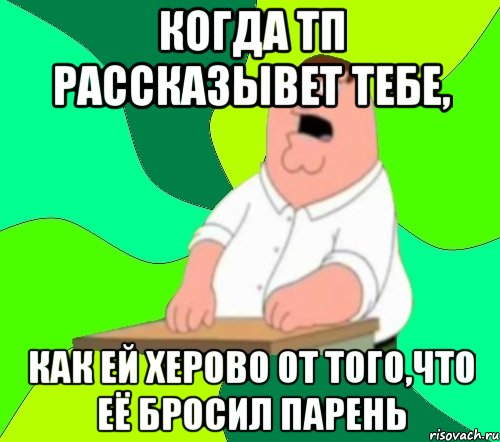 КОГДА ТП РАССКАЗЫВЕТ ТЕБЕ,

КАК ЕЙ ХЕРОВО ОТ ТОГО,ЧТО ЕЁ БРОСИЛ ПАРЕНЬ

risovach.ru